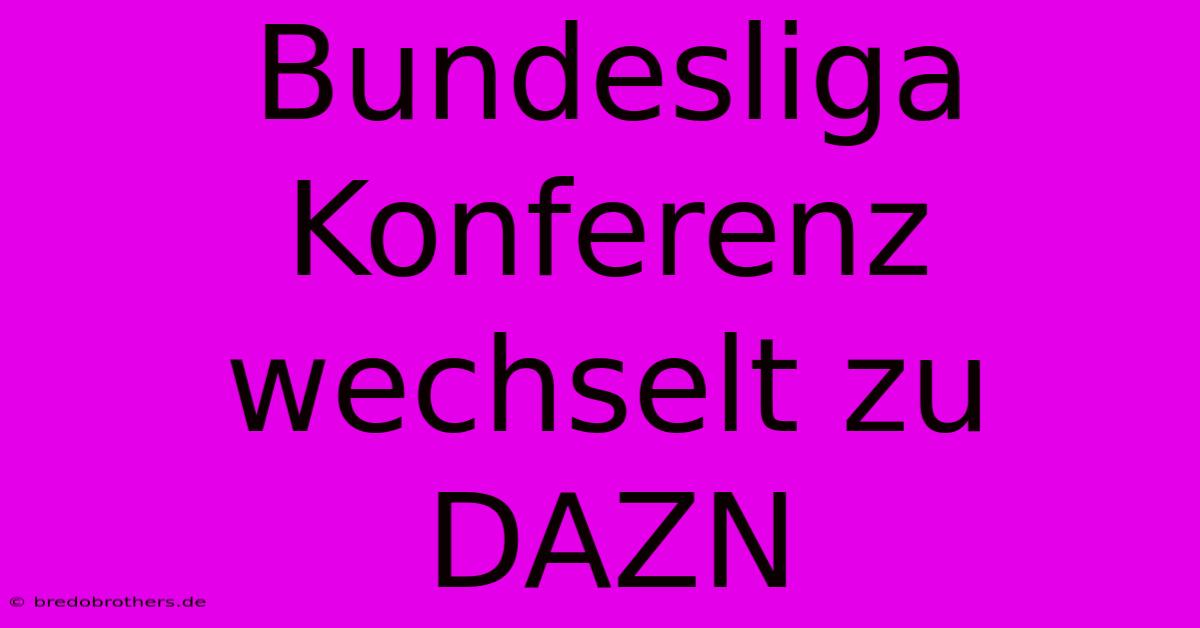 Bundesliga Konferenz wechselt zu DAZN

© bredobrothers.de